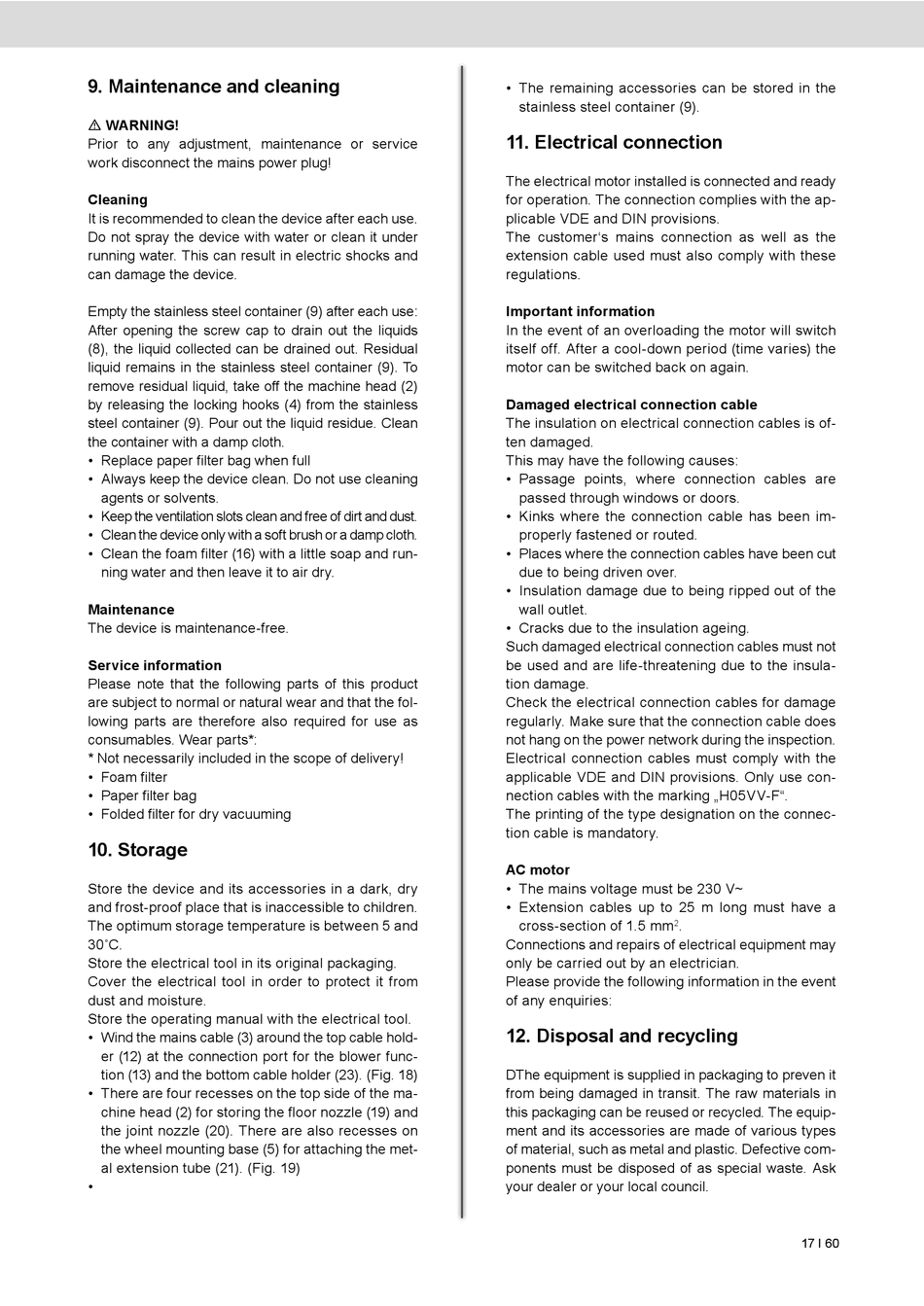 9. Maintenance and cleaning

⚠ WARNING!
Prior to any adjustment, maintenance or service work disconnect the mains power plug!

Cleaning
It is recommended to clean the device after each use. Do not spray the device with water or clean it under running water. This can result in electric shocks and can damage the device.

Empty the stainless steel container (9) after each use: After opening the screw cap to drain out the liquids (8), the liquid collected can be drained out. Residual liquid remains in the stainless steel container (9). To remove residual liquid, take off the machine head (2) by releasing the locking hooks (4) from the stainless steel container (9). Pour out the liquid residue. Clean the container with a damp cloth.
• Replace paper filter bag when full
• Always keep the device clean. Do not use cleaning agents or solvents.
• Keep the ventilation slots clean and free of dirt and dust.
• Clean the device only with a soft brush or a damp cloth.
• Clean the foam filter (16) with a little soap and running water and then leave it to air dry.

Maintenance
The device is maintenance-free.

Service information
Please note that the following parts of this product are subject to normal or natural wear and that the following parts are therefore also required for use as consumables. Wear parts*:
* Not necessarily included in the scope of delivery!
• Foam filter
• Paper filter bag
• Folded filter for dry vacuuming

10. Storage

Store the device and its accessories in a dark, dry and frost-proof place that is inaccessible to children. The optimum storage temperature is between 5 and 30˚C.
Store the electrical tool in its original packaging.
Cover the electrical tool in order to protect it from dust and moisture.
Store the operating manual with the electrical tool.
• Wind the mains cable (3) around the top cable holder (12) at the connection port for the blower function (13) and the bottom cable holder (23). (Fig. 18)
• There are four recesses on the top side of the machine head (2) for storing the floor nozzle (19) and the joint nozzle (20). There are also recesses on the wheel mounting base (5) for attaching the metal extension tube (21). (Fig. 19)
•

• The remaining accessories can be stored in the stainless steel container (9).

11. Electrical connection

The electrical motor installed is connected and ready for operation. The connection complies with the applicable VDE and DIN provisions.
The customer's mains connection as well as the extension cable used must also comply with these regulations.

Important information
In the event of an overloading the motor will switch itself off. After a cool-down period (time varies) the motor can be switched back on again.

Damaged electrical connection cable
The insulation on electrical connection cables is often damaged.
This may have the following causes:
• Passage points, where connection cables are passed through windows or doors.
• Kinks where the connection cable has been improperly fastened or routed.
• Places where the connection cables have been cut due to being driven over.
• Insulation damage due to being ripped out of the wall outlet.
• Cracks due to the insulation ageing.
Such damaged electrical connection cables must not be used and are life-threatening due to the insulation damage.
Check the electrical connection cables for damage regularly. Make sure that the connection cable does not hang on the power network during the inspection.
Electrical connection cables must comply with the applicable VDE and DIN provisions. Only use connection cables with the marking „H05VV-F“.
The printing of the type designation on the connection cable is mandatory.

AC motor
• The mains voltage must be 230 V~
• Extension cables up to 25 m long must have a cross-section of 1.5 mm$^2$.
Connections and repairs of electrical equipment may only be carried out by an electrician.
Please provide the following information in the event of any enquiries:

12. Disposal and recycling

DThe equipment is supplied in packaging to preven it from being damaged in transit. The raw materials in this packaging can be reused or recycled. The equipment and its accessories are made of various types of material, such as metal and plastic. Defective components must be disposed of as special waste. Ask your dealer or your local council.

17 I 60